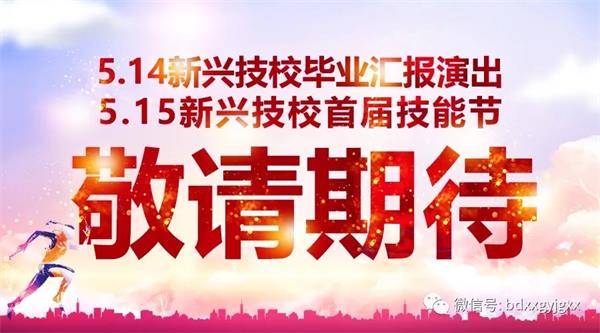 5.14新兴技校毕业汇报演出
5.15新兴技校首届技能节

敬请期待

微信号: bdxxgyjgxx